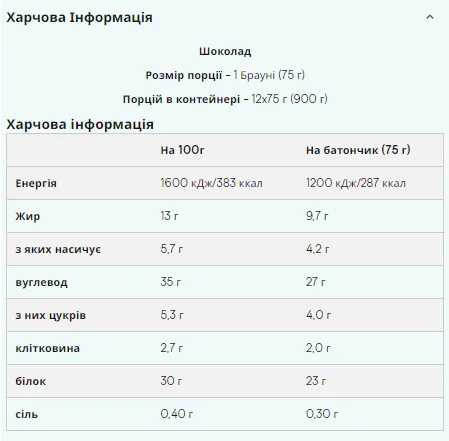 Харчова Інформація

Шоколад

Розмір порції - 1 Брауні (75 г)

Порцій в контейнері - 12x75 г (900 г)

Харчова інформація

| | На 100г | На батончик (75 г) |
|---|---|---|
| Енергія | 1600 кДж/383 ккал | 1200 кДж/287 ккал |
| Жир | 13 г | 9,7 г |
| з яких насичує | 5,7 г | 4,2 г |
| вуглевод | 35 г | 27 г |
| з них цукрів | 5,3 г | 4,0 г |
| клітковина | 2,7 г | 2,0 г |
| білок | 30 г | 23 г |
| сіль | 0,40 г | 0,30 г |